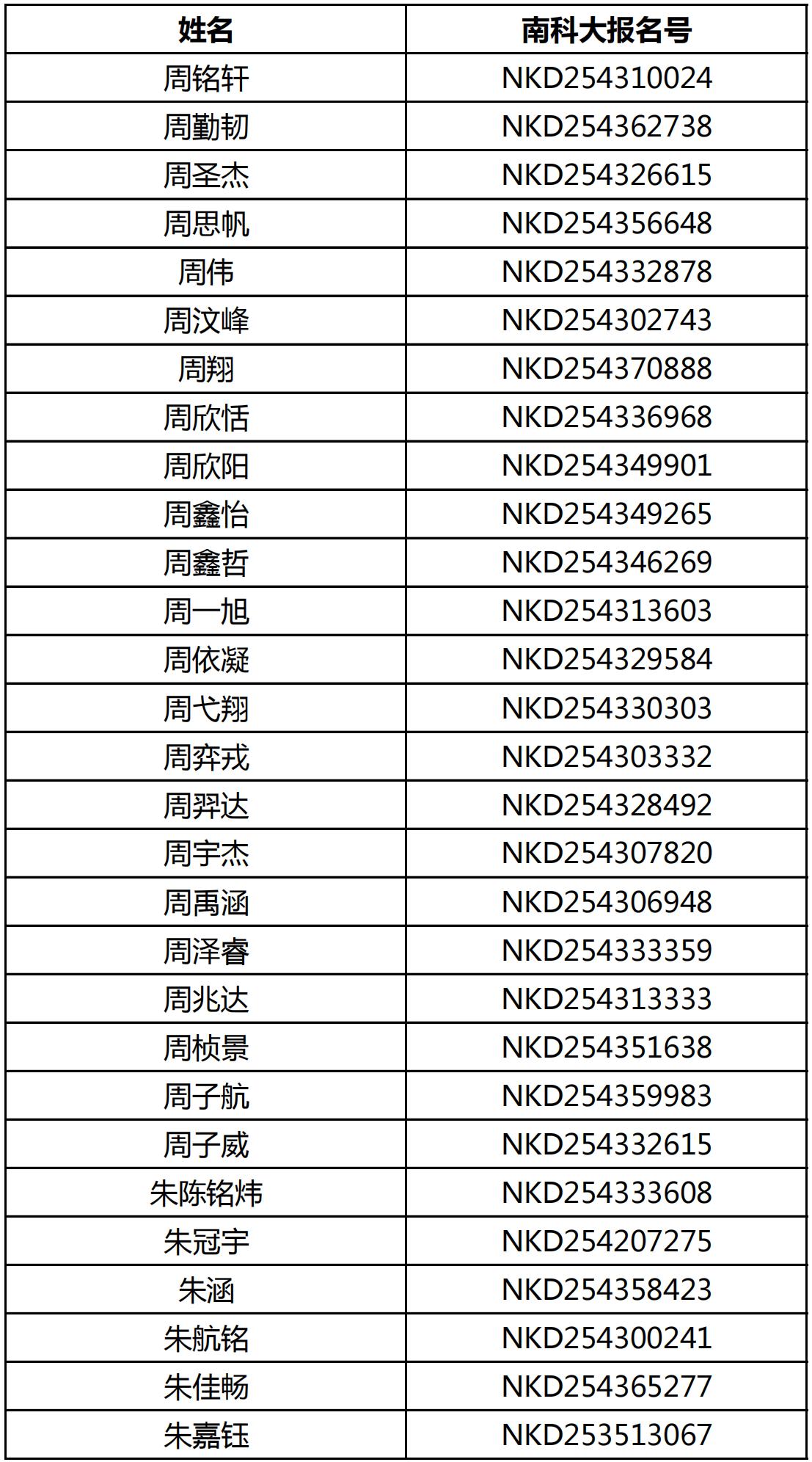 | 姓名 | 南科大报名号 |
|---|---|
| 周铭轩 | NKD254310024 |
| 周勤韧 | NKD254362738 |
| 周圣杰 | NKD254326615 |
| 周思帆 | NKD254356648 |
| 周伟 | NKD254332878 |
| 周汶峰 | NKD254302743 |
| 周翔 | NKD254370888 |
| 周欣恬 | NKD254336968 |
| 周欣阳 | NKD254349901 |
| 周鑫怡 | NKD254349265 |
| 周鑫哲 | NKD254346269 |
| 周一旭 | NKD254313603 |
| 周依凝 | NKD254329584 |
| 周弋翔 | NKD254330303 |
| 周弈戎 | NKD254303332 |
| 周羿达 | NKD254328492 |
| 周宇杰 | NKD254307820 |
| 周禹涵 | NKD254306948 |
| 周泽睿 | NKD254333359 |
| 周兆达 | NKD254313333 |
| 周桢景 | NKD254351638 |
| 周子航 | NKD254359983 |
| 周子威 | NKD254332615 |
| 朱陈铭炜 | NKD254333608 |
| 朱冠宇 | NKD254207275 |
| 朱涵 | NKD254358423 |
| 朱航铭 | NKD254300241 |
| 朱佳畅 | NKD254365277 |
| 朱嘉钰 | NKD253513067 |